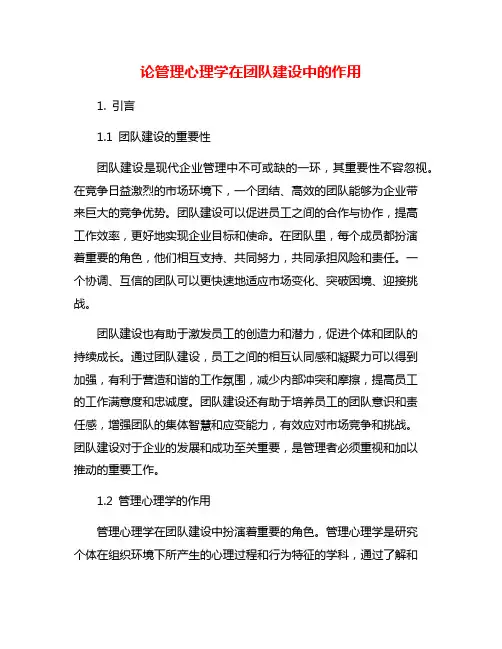 论管理心理学在团队建设中的作用

1. 引言

1.1 团队建设的重要性

团队建设是现代企业管理中不可或缺的一环，其重要性不容忽视。在竞争日益激烈的市场环境下，一个团结、高效的团队能够为企业带来巨大的竞争优势。团队建设可以促进员工之间的合作与协作，提高工作效率，更好地实现企业目标和使命。在团队里，每个成员都扮演着重要的角色，他们相互支持、共同努力，共同承担风险和责任。一个协调、互信的团队可以更快速地适应市场变化、突破困境、迎接挑战。

团队建设也有助于激发员工的创造力和潜力，促进个体和团队的持续成长。通过团队建设，员工之间的相互认同感和凝聚力可以得到加强，有利于营造和谐的工作氛围，减少内部冲突和摩擦，提高员工的工作满意度和忠诚度。团队建设还有助于培养员工的团队意识和责任感，增强团队的集体智慧和应变能力，有效应对市场竞争和挑战。团队建设对于企业的发展和成功至关重要，是管理者必须重视和加以推动的重要工作。

1.2 管理心理学的作用

管理心理学在团队建设中扮演着重要的角色。管理心理学是研究个体在组织环境下所产生的心理过程和行为特征的学科，通过了解和